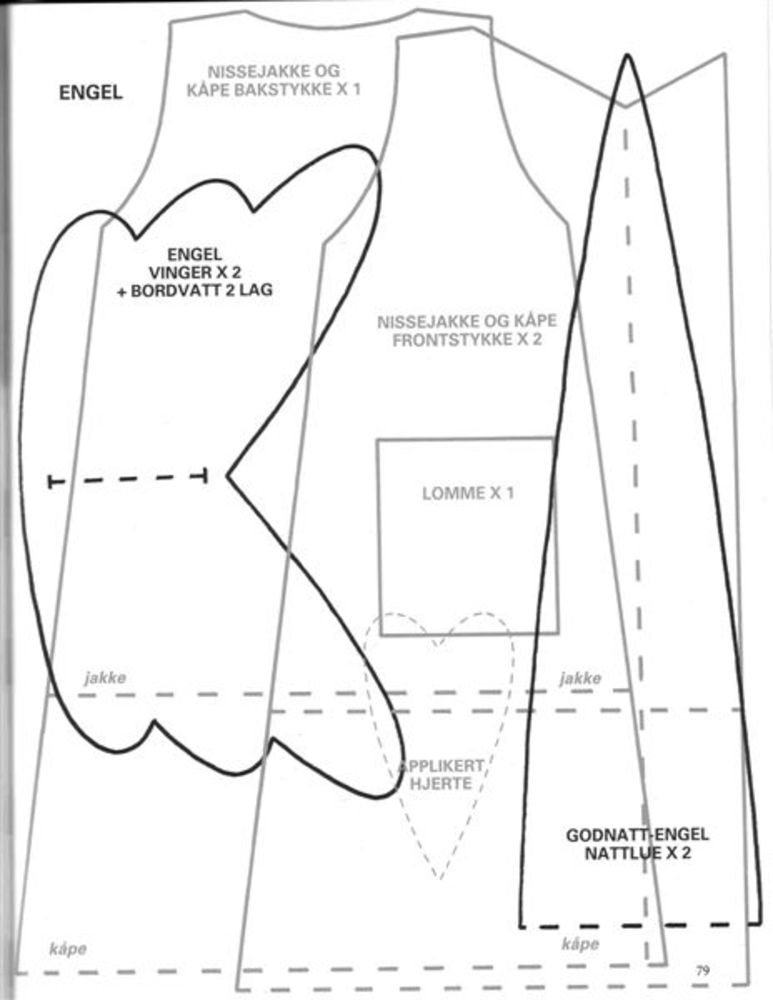 ENGEL

NISSEJAKKE OG KÅPE BAKSTYKKE X 1

ENGEL VINGER X 2 + BORDVATT 2 LAG

NISSEJAKKE OG KÅPE FRONTSTYKKE X 2

LOMME X 1

jakke

jakke

APPLIKERT HJERTE

GODNATT-ENGEL NATTLUE X 2

kåpe

kåpe

79